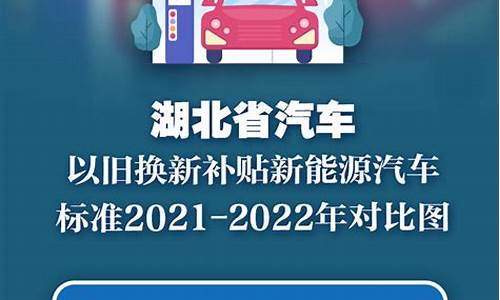 湖北省汽车
以旧换新补贴新能源汽车
标准2021-2022年对比图